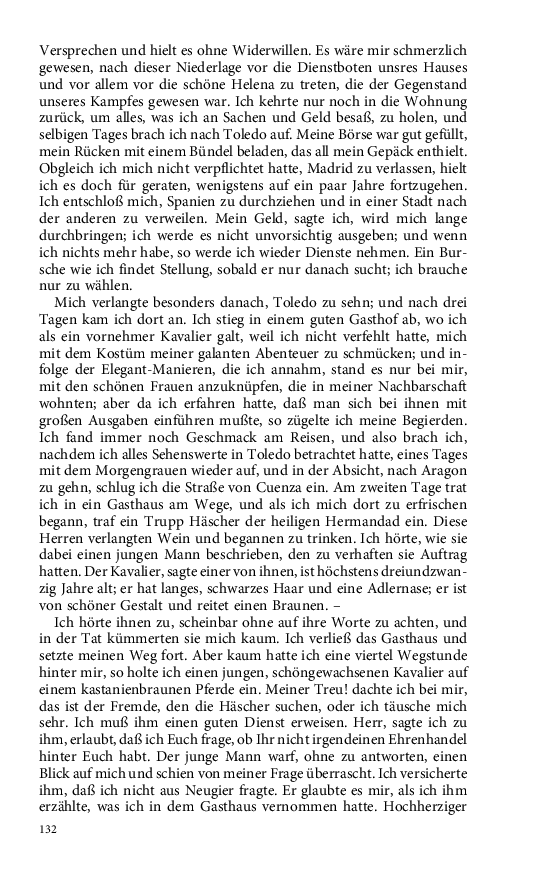 Versprechen und hielt es ohne Widerwillen. Es wäre mir schmerzlich gewesen, nach dieser Niederlage vor die Dienstboten unsres Hauses und vor allem vor die schöne Helena zu treten, die der Gegenstand unseres Kampfes gewesen war. Ich kehrte nur noch in die Wohnung zurück, um alles, was ich an Sachen und Geld besaß, zu holen, und selbigen Tages brach ich nach Toledo auf. Meine Börse war gut gefüllt, mein Rücken mit einem Bündel beladen, das all mein Gepäck enthielt. Obgleich ich mich nicht verpflichtet hatte, Madrid zu verlassen, hielt ich es doch für geraten, wenigstens auf ein paar Jahre fortzugehen. Ich entschloß mich, Spanien zu durchziehen und in einer Stadt nach der anderen zu verweilen. Mein Geld, sagte ich, wird mich lange durchbringen; ich werde es nicht unvorsichtig ausgeben; und wenn ich nichts mehr habe, so werde ich wieder Dienste nehmen. Ein Bursche wie ich findet Stellung, sobald er nur danach sucht; ich brauche nur zu wählen.

Mich verlangte besonders danach, Toledo zu sehn; und nach drei Tagen kam ich dort an. Ich stieg in einem guten Gasthof ab, wo ich als ein vornehmer Kavalier galt, weil ich nicht verfehlt hatte, mich mit dem Kostüm meiner galanten Abenteuer zu schmücken; und infolge der Elegant-Manieren, die ich annahm, stand es nur bei mir, mit den schönen Frauen anzuknüpfen, die in meiner Nachbarschaft wohnten; aber da ich erfahren hatte, daß man sich bei ihnen mit großen Ausgaben einführen mußte, so zügelte ich meine Begierden. Ich fand immer noch Geschmack am Reisen, und also brach ich, nachdem ich alles Sehenswerte in Toledo betrachtet hatte, eines Tages mit dem Morgengrauen wieder auf, und in der Absicht, nach Aragon zu gehn, schlug ich die Straße von Cuenza ein. Am zweiten Tage trat ich in ein Gasthaus am Wege, und als ich mich dort zu erfrischen begann, traf ein Trupp Häscher der heiligen Hermandad ein. Diese Herren verlangten Wein und begannen zu trinken. Ich hörte, wie sie dabei einen jungen Mann beschrieben, den zu verhaften sie Auftrag hatten. Der Kavalier, sagte einer von ihnen, ist höchstens dreiundzwanzig Jahre alt; er hat langes, schwarzes Haar und eine Adlernase; er ist von schöner Gestalt und reitet einen Braunen. –

Ich hörte ihnen zu, scheinbar ohne auf ihre Worte zu achten, und in der Tat kümmerten sie mich kaum. Ich verließ das Gasthaus und setzte meinen Weg fort. Aber kaum hatte ich eine viertel Wegstunde hinter mir, so holte ich einen jungen, schöngewachsenen Kavalier auf einem kastanienbraunen Pferde ein. Meiner Treu! dachte ich bei mir, das ist der Fremde, den die Häscher suchen, oder ich täusche mich sehr. Ich muß ihm einen guten Dienst erweisen. Herr, sagte ich zu ihm, erlaubt, daß ich Euch frage, ob Ihr nicht irgendeinen Ehrenhandel hinter Euch habt. Der junge Mann warf, ohne zu antworten, einen Blick auf mich und schien von meiner Frage überrascht. Ich versicherte ihm, daß ich nicht aus Neugier fragte. Er glaubte es mir, als ich ihm erzählte, was ich in dem Gasthaus vernommen hatte. Hochherziger

132